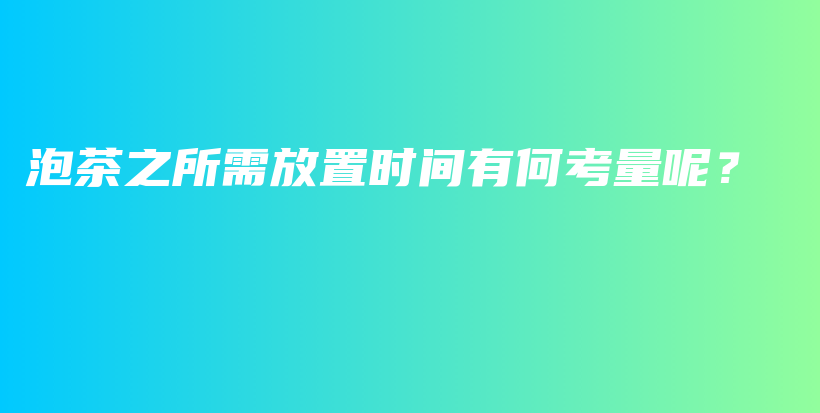 泡茶之所需放置时间有何考量呢？